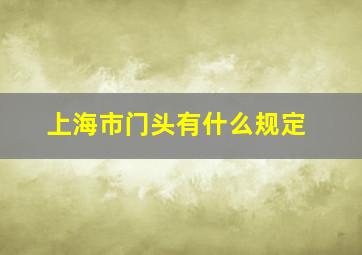 上海市门头有什么规定